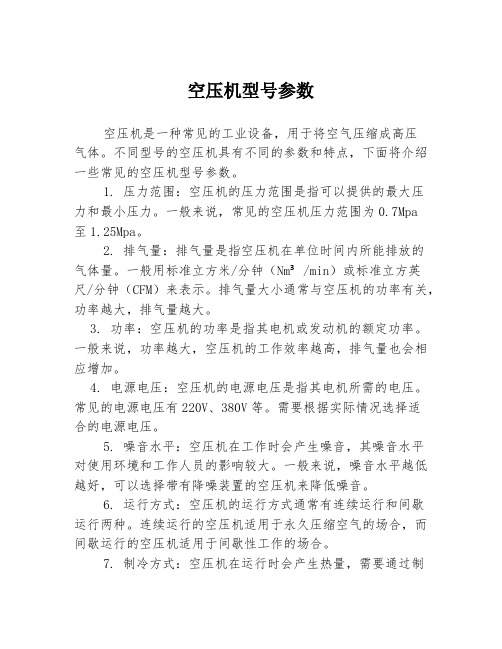 空压机型号参数

空压机是一种常见的工业设备，用于将空气压缩成高压气体。不同型号的空压机具有不同的参数和特点，下面将介绍一些常见的空压机型号参数。

1. 压力范围：空压机的压力范围是指可以提供的最大压力和最小压力。一般来说，常见的空压机压力范围为 0.7Mpa 至 1.25Mpa。

2. 排气量：排气量是指空压机在单位时间内所能排放的气体量。一般用标准立方米/分钟（Nm³ /min）或标准立方英尺/分钟（CFM）来表示。排气量大小通常与空压机的功率有关，功率越大，排气量越大。

3. 功率：空压机的功率是指其电机或发动机的额定功率。一般来说，功率越大，空压机的工作效率越高，排气量也会相应增加。

4. 电源电压：空压机的电源电压是指其电机所需的电压。常见的电源电压有 220V、380V 等。需要根据实际情况选择适合的电源电压。

5. 噪音水平：空压机在工作时会产生噪音，其噪音水平对使用环境和工作人员的影响较大。一般来说，噪音水平越低越好，可以选择带有降噪装置的空压机来降低噪音。

6. 运行方式：空压机的运行方式通常有连续运行和间歇运行两种。连续运行的空压机适用于永久压缩空气的场合，而间歇运行的空压机适用于间歇性工作的场合。

7. 制冷方式：空压机在运行时会产生热量，需要通过制